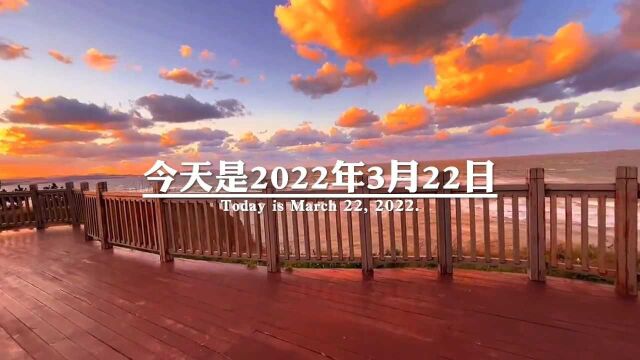 今天是2022年3月22日
Today is March 22, 2022.